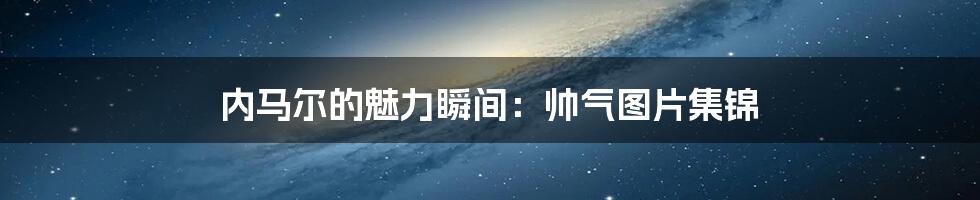 内马尔的魅力瞬间：帅气图片集锦